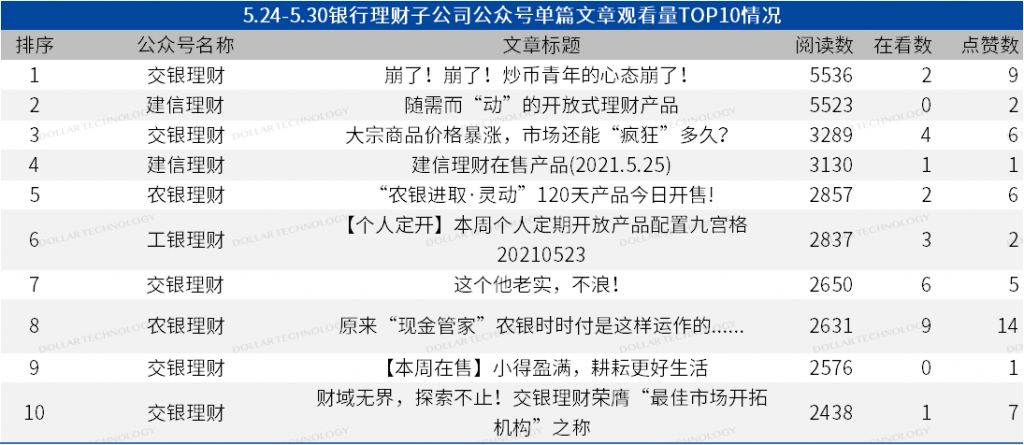 5.24-5.30银行理财子公司公众号单篇文章观看量TOP10情况

| 排序 | 公众号名称 | 文章标题 | 阅读数 | 在看数 | 点赞数 |
|---|---|---|---|---|---|
| 1 | 交银理财 | 崩了！崩了！炒币青年的心态崩了！ | 5536 | 2 | 9 |
| 2 | 建信理财 | 随需而“动”的开放式理财产品 | 5523 | 0 | 2 |
| 3 | 交银理财 | 大宗商品价格暴涨，市场还能“疯狂”多久？ | 3289 | 4 | 6 |
| 4 | 建信理财 | 建信理财在售产品(2021.5.25) | 3130 | 1 | 1 |
| 5 | 农银理财 | “农银进取·灵动”120天产品今日开售！ | 2857 | 2 | 6 |
| 6 | 工银理财 | 【个人定开】本周个人定期开放产品配置九宫格20210523 | 2837 | 3 | 2 |
| 7 | 交银理财 | 这个他老实，不浪！ | 2650 | 6 | 5 |
| 8 | 农银理财 | 原来“现金管家”农银时时付是这样运作的...... | 2631 | 9 | 14 |
| 9 | 交银理财 | 【本周在售】小得盈满，耕耘更好生活 | 2576 | 0 | 1 |
| 10 | 交银理财 | 财域无界，探索不止！交银理财荣膺“最佳市场开拓机构”之称 | 2438 | 1 | 7 |

DOLLAR TECHNOLOGY